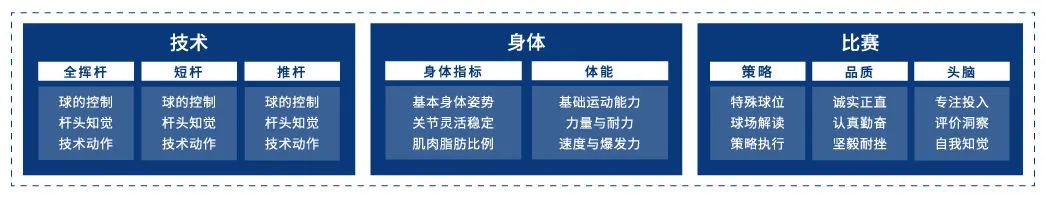 技术

全挥杆
球的控制
杆头知觉
技术动作

短杆
球的控制
杆头知觉
技术动作

推杆
球的控制
杆头知觉
技术动作

身体

身体指标
基本身体姿势
关节灵活稳定
肌肉脂肪比例

体能
基础运动能力
力量与耐力
速度与爆发力

比赛

策略
特殊球位
球场解读
策略执行

品质
诚实正直
认真勤奋
坚毅耐挫

头脑
专注投入
评价洞察
自我知觉